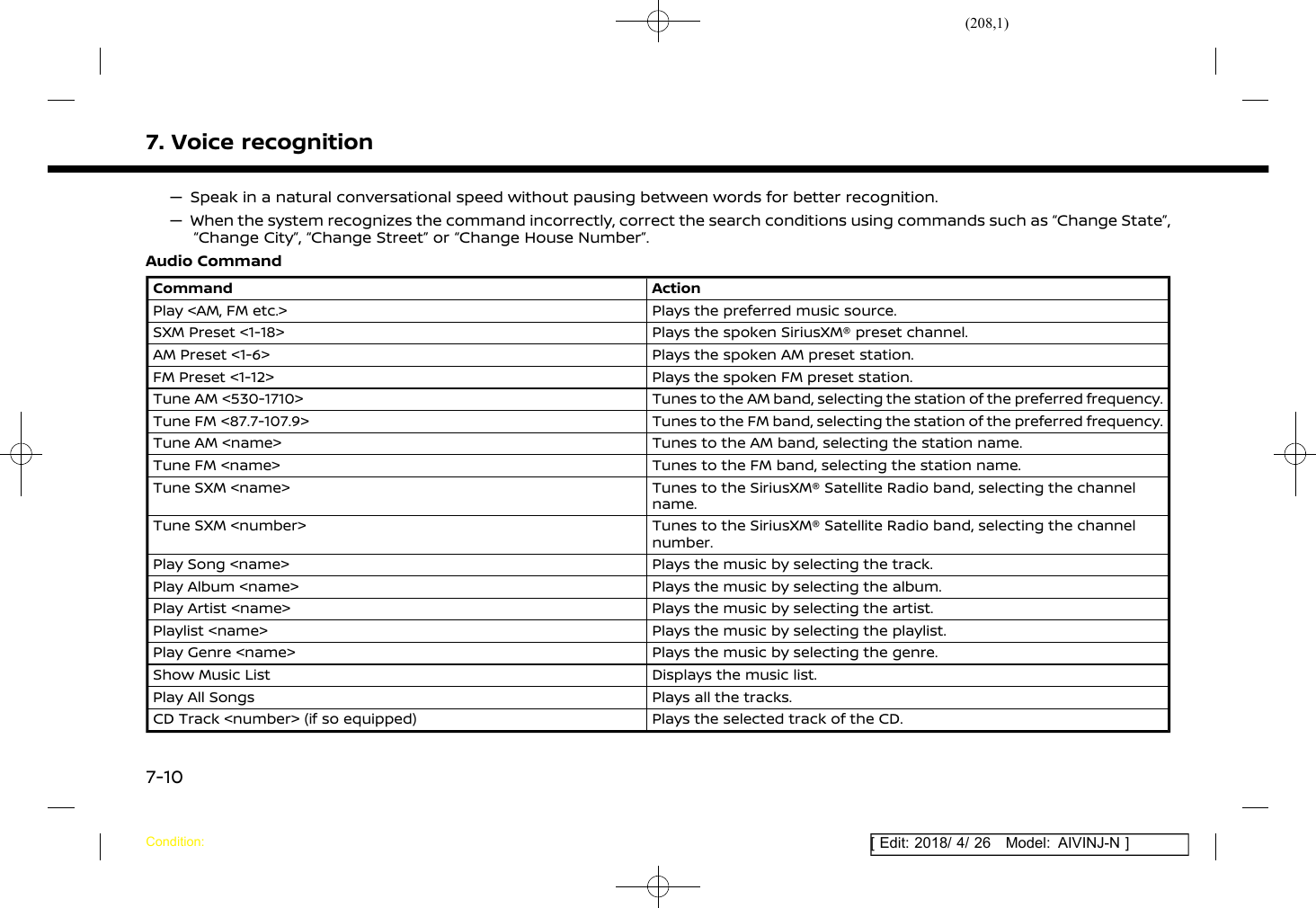 (208,1)

7. Voice recognition

— Speak in a natural conversational speed without pausing between words for better recognition.

— When the system recognizes the command incorrectly, correct the search conditions using commands such as “Change State”, “Change City”, “Change Street” or “Change House Number”.

Audio Command

| Command | Action |
|---|---|
| Play <AM, FM etc.> | Plays the preferred music source. |
| SXM Preset <1-18> | Plays the spoken SiriusXM® preset channel. |
| AM Preset <1-6> | Plays the spoken AM preset station. |
| FM Preset <1-12> | Plays the spoken FM preset station. |
| Tune AM <530-1710> | Tunes to the AM band, selecting the station of the preferred frequency. |
| Tune FM <87.7-107.9> | Tunes to the FM band, selecting the station of the preferred frequency. |
| Tune AM <name> | Tunes to the AM band, selecting the station name. |
| Tune FM <name> | Tunes to the FM band, selecting the station name. |
| Tune SXM <name> | Tunes to the SiriusXM® Satellite Radio band, selecting the channel name. |
| Tune SXM <number> | Tunes to the SiriusXM® Satellite Radio band, selecting the channel number. |
| Play Song <name> | Plays the music by selecting the track. |
| Play Album <name> | Plays the music by selecting the album. |
| Play Artist <name> | Plays the music by selecting the artist. |
| Playlist <name> | Plays the music by selecting the playlist. |
| Play Genre <name> | Plays the music by selecting the genre. |
| Show Music List | Displays the music list. |
| Play All Songs | Plays all the tracks. |
| CD Track <number> (if so equipped) | Plays the selected track of the CD. |

7-10

Condition:

[ Edit: 2018/ 4/ 26 Model: AIVINJ-N ]